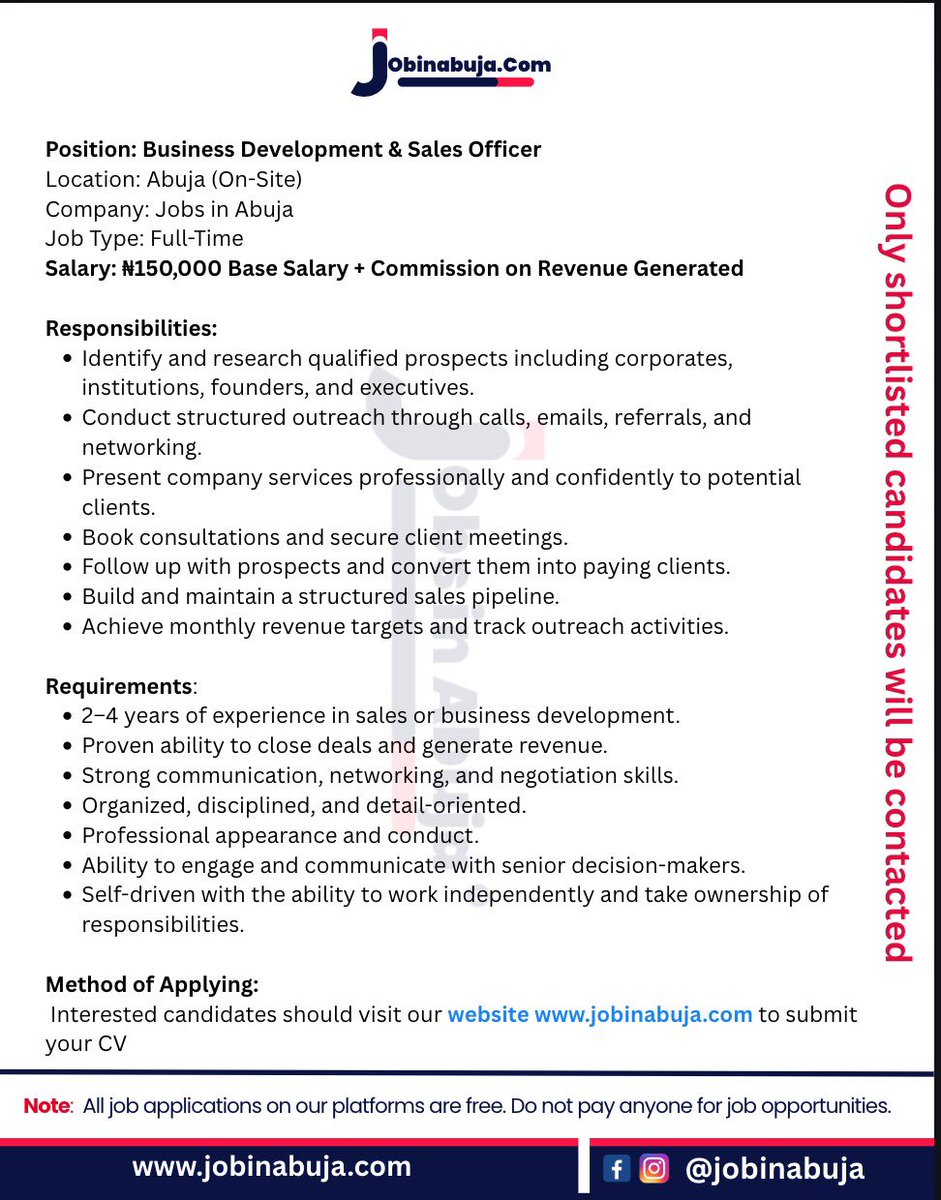 Jobinabuja.Com

Position: Business Development & Sales Officer
Location: Abuja (On-Site)
Company: Jobs in Abuja
Job Type: Full-Time
Salary: ₦150,000 Base Salary + Commission on Revenue Generated

Responsibilities:
• Identify and research qualified prospects including corporates, institutions, founders, and executives.
• Conduct structured outreach through calls, emails, referrals, and networking.
• Present company services professionally and confidently to potential clients.
• Book consultations and secure client meetings.
• Follow up with prospects and convert them into paying clients.
• Build and maintain a structured sales pipeline.
• Achieve monthly revenue targets and track outreach activities.

Requirements:
• 2–4 years of experience in sales or business development.
• Proven ability to close deals and generate revenue.
• Strong communication, networking, and negotiation skills.
• Organized, disciplined, and detail-oriented.
• Professional appearance and conduct.
• Ability to engage and communicate with senior decision-makers.
• Self-driven with the ability to work independently and take ownership of responsibilities.

Method of Applying:
Interested candidates should visit our website www.jobinabuja.com to submit your CV

Only shortlisted candidates will be contacted

Note: All job applications on our platforms are free. Do not pay anyone for job opportunities.

www.jobinabuja.com

@jobinabuja

Jobs in Abuja